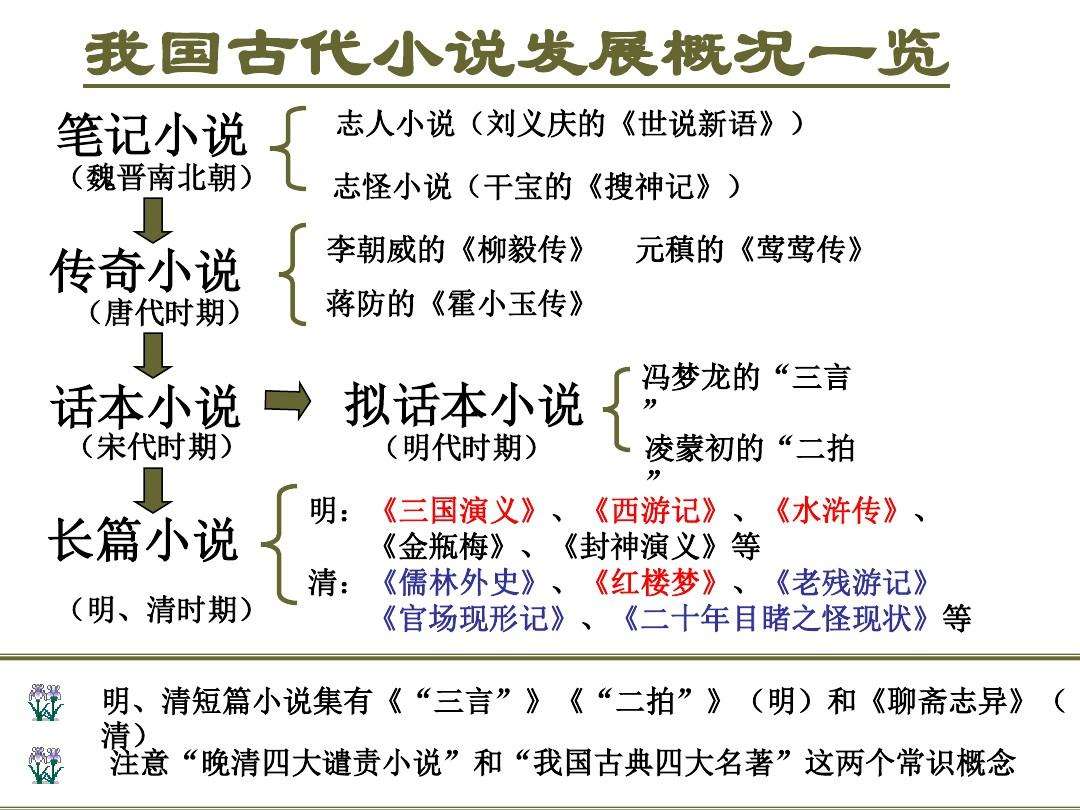 我国古代小说发展概况一览

笔记小说
（魏晋南北朝）

志人小说（刘义庆的《世说新语》）

志怪小说（干宝的《搜神记》）

传奇小说
（唐代时期）

李朝威的《柳毅传》　元稹的《莺莺传》

蒋防的《霍小玉传》

话本小说
（宋代时期）

拟话本小说
（明代时期）

冯梦龙的“三言”

凌蒙初的“二拍”

长篇小说
（明、清时期）

明：《三国演义》、《西游记》、《水浒传》、《金瓶梅》、《封神演义》等

清：《儒林外史》、《红楼梦》、《老残游记》《官场现形记》、《二十年目睹之怪现状》等

明、清短篇小说集有《“三言”》《“二拍”》（明）和《聊斋志异》（清）

注意“晚清四大谴责小说”和“我国古典四大名著”这两个常识概念